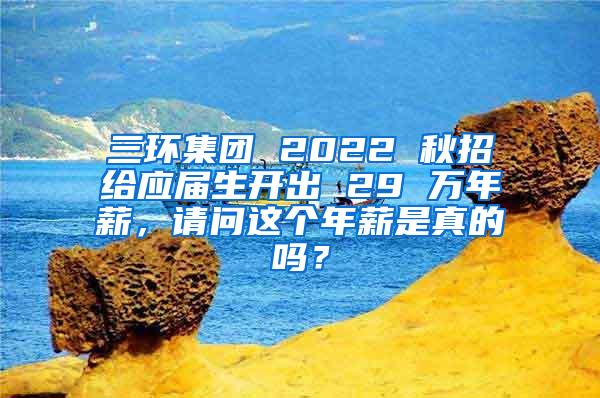 三环集团 2022 秋招给应届生开出 29 万年薪，请问这个年薪是真的吗？